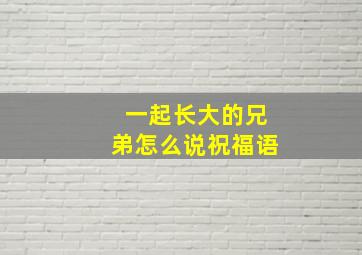 一起长大的兄弟怎么说祝福语